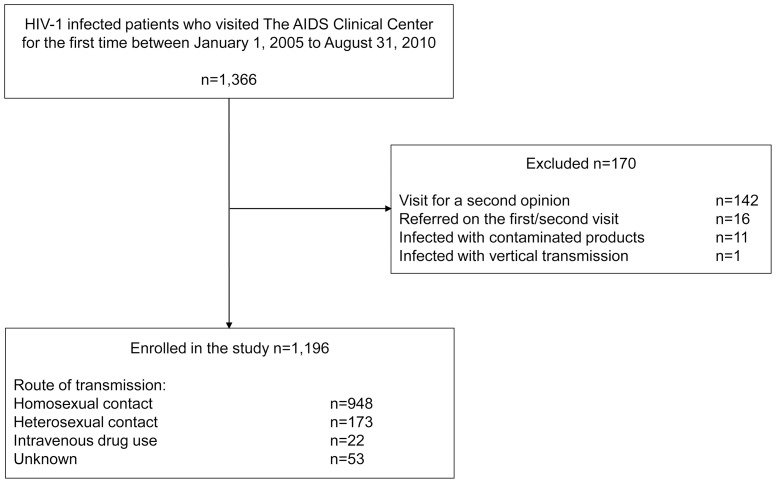 HIV-1 infected patients who visited The AIDS Clinical Center for the first time between January 1, 2005 to August 31, 2010

n=1,366

Excluded n=170

Visit for a second opinion n=142
Referred on the first/second visit n=16
Infected with contaminated products n=11
Infected with vertical transmission n=1

Enrolled in the study n=1,196

Route of transmission:
Homosexual contact n=948
Heterosexual contact n=173
Intravenous drug use n=22
Unknown n=53